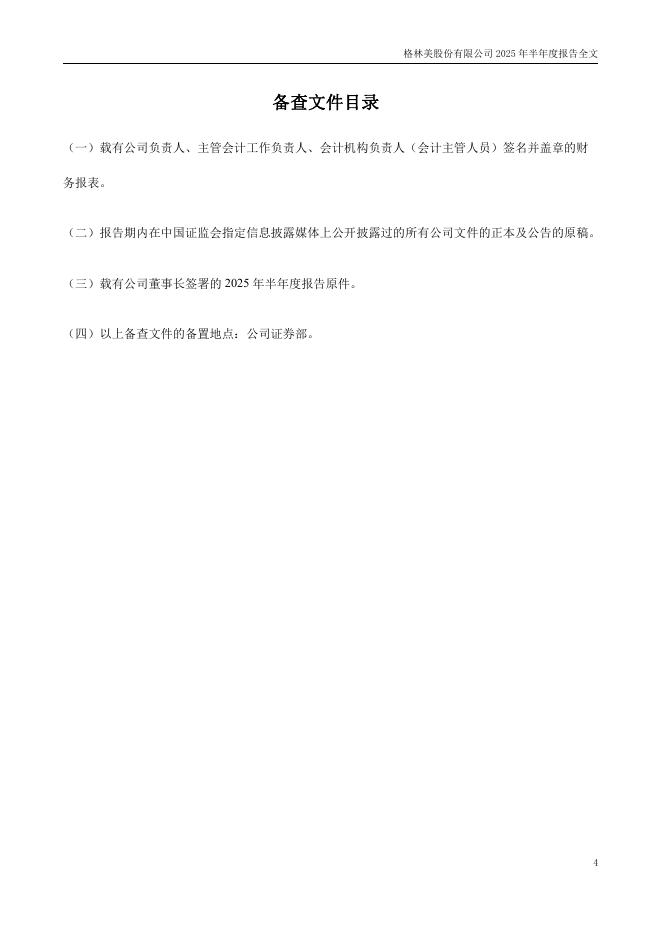 格林美股份有限公司 2025 年半年度报告全文

备查文件目录

（一）载有公司负责人、主管会计工作负责人、会计机构负责人（会计主管人员）签名并盖章的财务报表。

（二）报告期内在中国证监会指定信息披露媒体上公开披露过的所有公司文件的正本及公告的原稿。

（三）载有公司董事长签署的 2025 年半年度报告原件。

（四）以上备查文件的备置地点：公司证券部。

4